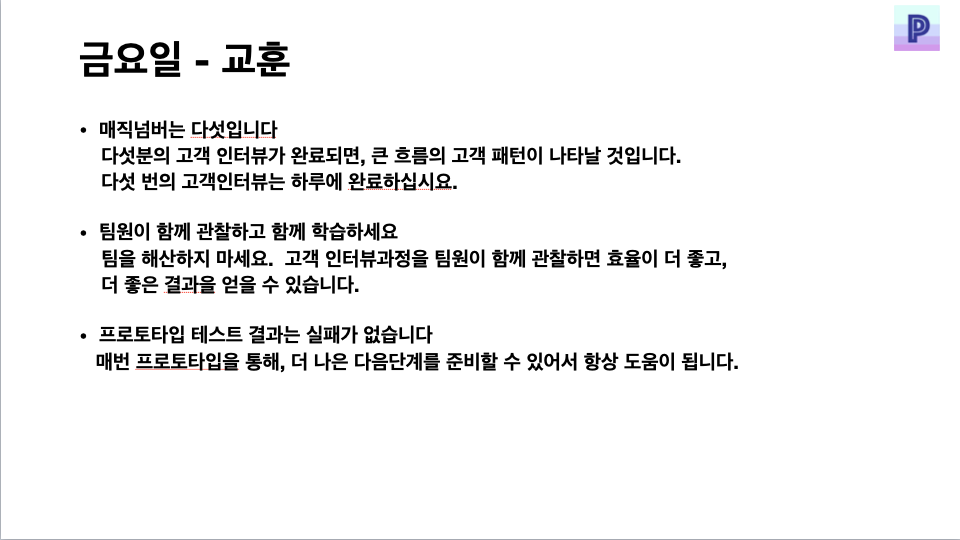 금요일 - 교훈

• 매직넘버는 다섯입니다
다섯분의 고객 인터뷰가 완료되면, 큰 흐름의 고객 패턴이 나타날 것입니다.
다섯 번의 고객인터뷰는 하루에 완료하십시요.

• 팀원이 함께 관찰하고 함께 학습하세요
팀을 해산하지 마세요. 고객 인터뷰과정을 팀원이 함께 관찰하면 효율이 더 좋고,
더 좋은 결과을 얻을 수 있습니다.

• 프로토타입 테스트 결과는 실패가 없습니다
매번 프로토타입을 통해, 더 나은 다음단계를 준비할 수 있어서 항상 도움이 됩니다.